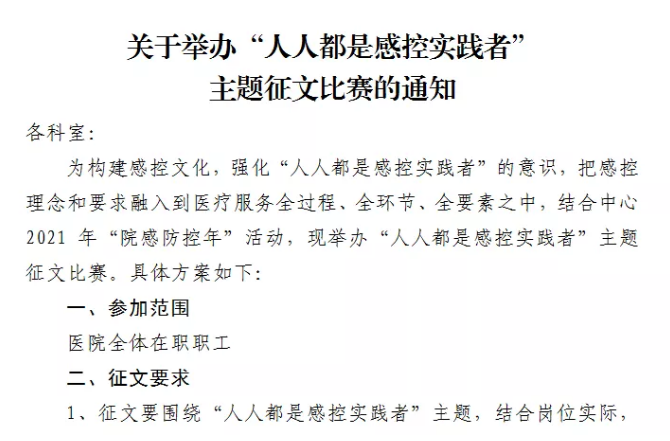 关于举办“人人都是感控实践者”
主题征文比赛的通知

各科室:

为构建感控文化，强化“人人都是感控实践者”的意识，把感控理念和要求融入到医疗服务全过程、全环节、全要素之中，结合中心2021年“院感防控年”活动，现举办“人人都是感控实践者”主题征文比赛。具体方案如下:

一、参加范围

医院全体在职职工

二、征文要求

1、征文要围绕“人人都是感控实践者”主题，结合岗位实际，